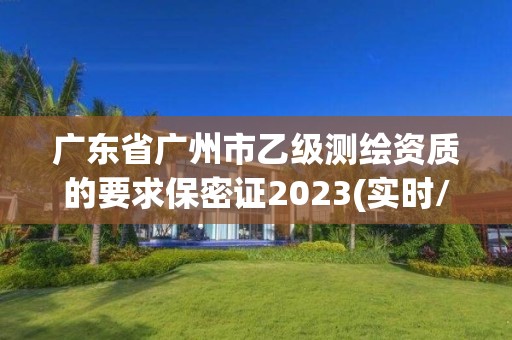 广东省广州市乙级测绘资质的要求保密证2023(实时/